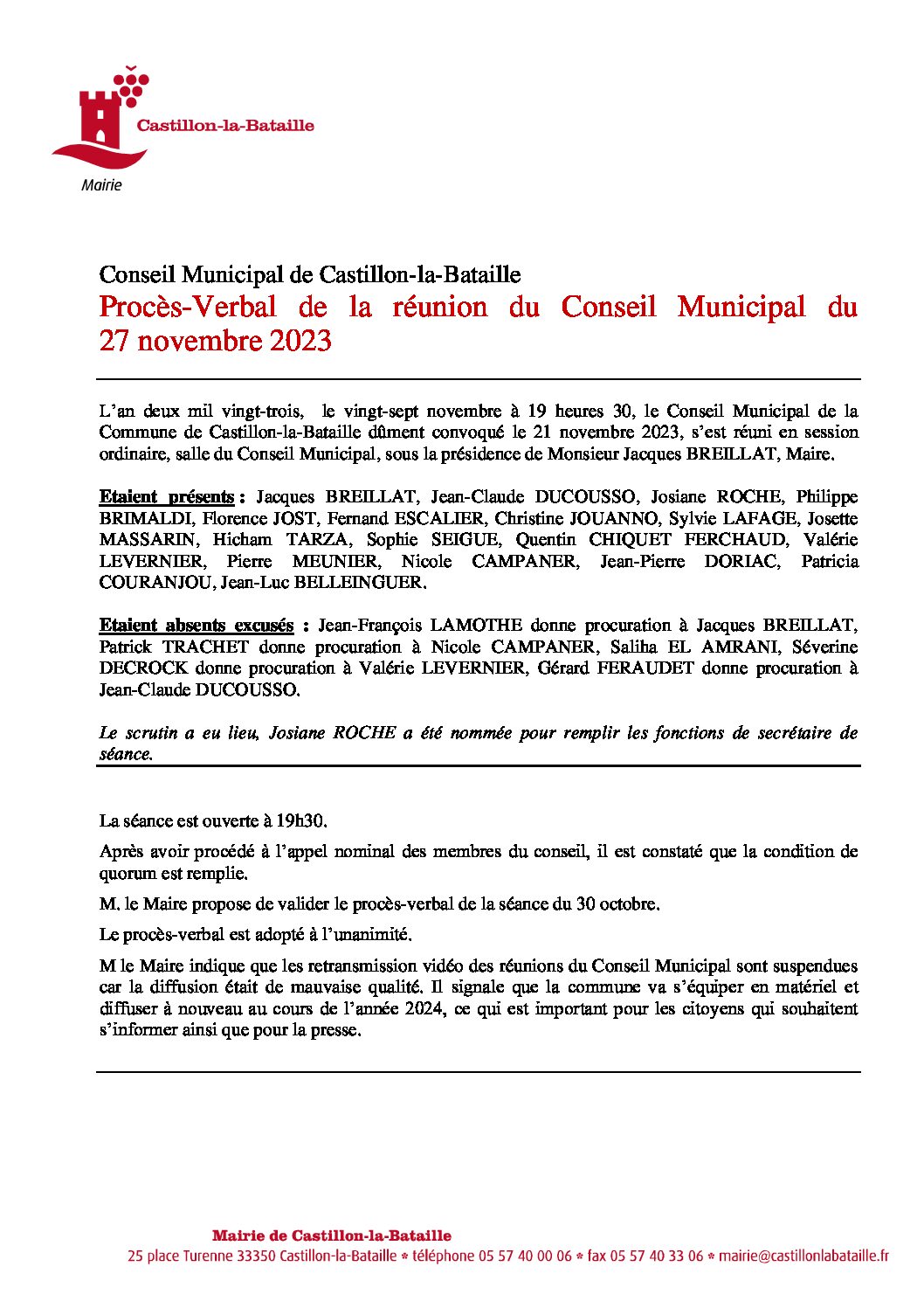 Castillon-la-Bataille
Mairie

Conseil Municipal de Castillon-la-Bataille
Procès-Verbal de la réunion du Conseil Municipal du 27 novembre 2023

L'an deux mil vingt-trois, le vingt-sept novembre à 19 heures 30, le Conseil Municipal de la Commune de Castillon-la-Bataille dûment convoqué le 21 novembre 2023, s'est réuni en session ordinaire, salle du Conseil Municipal, sous la présidence de Monsieur Jacques BREILLAT, Maire.

Etaient présents : Jacques BREILLAT, Jean-Claude DUCOUSSO, Josiane ROCHE, Philippe BRIMALDI, Florence JOST, Fernand ESCALIER, Christine JOUANNO, Sylvie LAFAGE, Josette MASSARIN, Hicham TARZA, Sophie SEIGUE, Quentin CHIQUET FERCHAUD, Valérie LEVERNIER, Pierre MEUNIER, Nicole CAMPANER, Jean-Pierre DORIAC, Patricia COURANJOU, Jean-Luc BELLEINGUER.

Etaient absents excusés : Jean-François LAMOTHE donne procuration à Jacques BREILLAT, Patrick TRACHET donne procuration à Nicole CAMPANER, Saliha EL AMRANI, Séverine DECROCK donne procuration à Valérie LEVERNIER, Gérard FERAUDET donne procuration à Jean-Claude DUCOUSSO.

Le scrutin a eu lieu, Josiane ROCHE a été nommée pour remplir les fonctions de secrétaire de séance.

La séance est ouverte à 19h30.

Après avoir procédé à l'appel nominal des membres du conseil, il est constaté que la condition de quorum est remplie.

M. le Maire propose de valider le procès-verbal de la séance du 30 octobre.

Le procès-verbal est adopté à l'unanimité.

M le Maire indique que les retransmission vidéo des réunions du Conseil Municipal sont suspendues car la diffusion était de mauvaise qualité. Il signale que la commune va s'équiper en matériel et diffuser à nouveau au cours de l'année 2024, ce qui est important pour les citoyens qui souhaitent s'informer ainsi que pour la presse.

Mairie de Castillon-la-Bataille
25 place Turenne 33350 Castillon-la-Bataille * téléphone 05 57 40 00 06 * fax 05 57 40 33 06 * mairie@castillonlabataille.fr